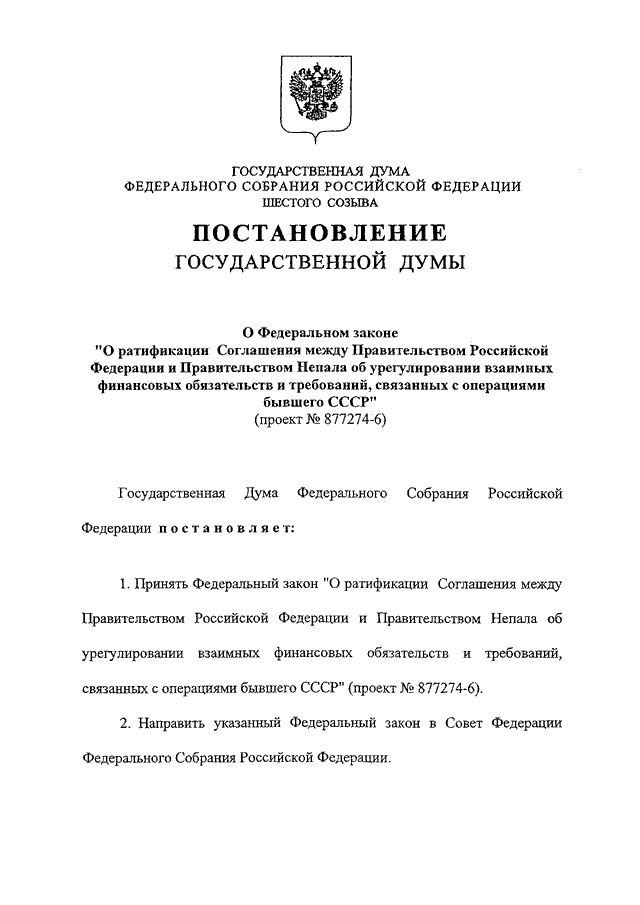 ГОСУДАРСТВЕННАЯ ДУМА
ФЕДЕРАЛЬНОГО СОБРАНИЯ РОССИЙСКОЙ ФЕДЕРАЦИИ
ШЕСТОГО СОЗЫВА

ПОСТАНОВЛЕНИЕ
ГОСУДАРСТВЕННОЙ ДУМЫ

О Федеральном законе
"О ратификации Соглашения между Правительством Российской Федерации и Правительством Непала об урегулировании взаимных финансовых обязательств и требований, связанных с операциями бывшего СССР"
(проект № 877274-6)

Государственная Дума Федерального Собрания Российской Федерации постановляет:

1. Принять Федеральный закон "О ратификации Соглашения между Правительством Российской Федерации и Правительством Непала об урегулировании взаимных финансовых обязательств и требований, связанных с операциями бывшего СССР" (проект № 877274-6).

2. Направить указанный Федеральный закон в Совет Федерации Федерального Собрания Российской Федерации.